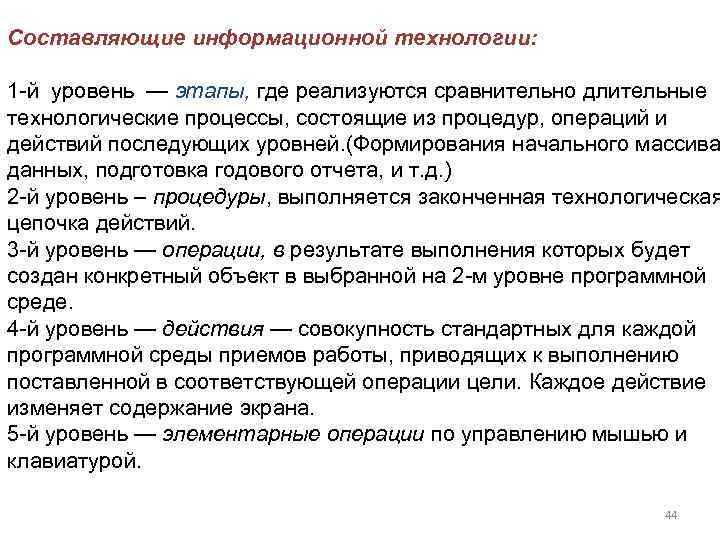 Составляющие информационной технологии:

1-й уровень — этапы, где реализуются сравнительно длительные технологические процессы, состоящие из процедур, операций и действий последующих уровней.(Формирования начального массива данных, подготовка годового отчета, и т.д.)
2-й уровень – процедуры, выполняется законченная технологическая цепочка действий.
3-й уровень — операции, в результате выполнения которых будет создан конкретный объект в выбранной на 2-м уровне программной среде.
4-й уровень — действия — совокупность стандартных для каждой программной среды приемов работы, приводящих к выполнению поставленной в соответствующей операции цели. Каждое действие изменяет содержание экрана.
5-й уровень — элементарные операции по управлению мышью и клавиатурой.

44